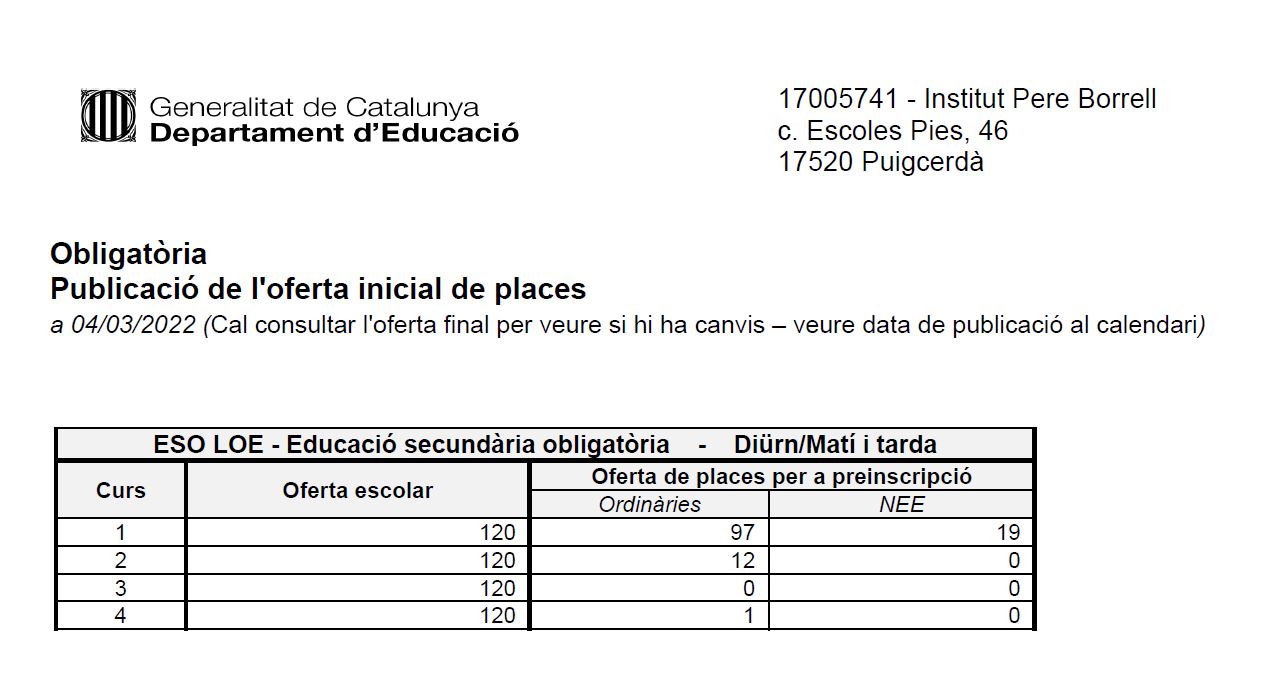 Generalitat de Catalunya
Departament d'Educació

17005741 - Institut Pere Borrell
c. Escoles Pies, 46
17520 Puigcerdà

Obligatòria
Publicació de l'oferta inicial de places
a 04/03/2022 (Cal consultar l'oferta final per veure si hi ha canvis – veure data de publicació al calendari)

ESO LOE - Educació secundària obligatòria - Diürn/Matí i tarda

| Curs | Oferta escolar | Oferta de places per a preinscripció: Ordinàries | Oferta de places per a preinscripció: NEE |
|---|---|---|---|
| 1 | 120 | 97 | 19 |
| 2 | 120 | 12 | 0 |
| 3 | 120 | 0 | 0 |
| 4 | 120 | 1 | 0 |